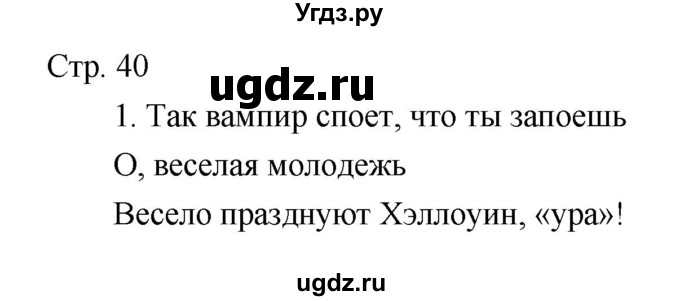 Угдз.ру

Стр. 40

ugdz.ru

1. Так вампир споет, что ты запоешь

О, веселая молодежь

Весело празднуют Хэллоуин, «ура»!

ugdz.ru